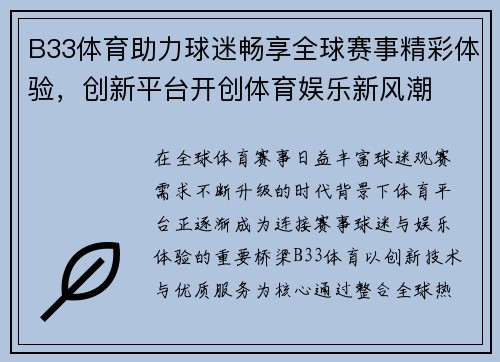 B33体育助力球迷畅享全球赛事精彩体验，创新平台开创体育娱乐新风潮

在全球体育赛事日益丰富球迷观赛需求不断升级的时代背景下体育平台正逐渐成为连接赛事球迷与娱乐体验的重要桥梁B33体育以创新技术与优质服务为核心通过整合全球热